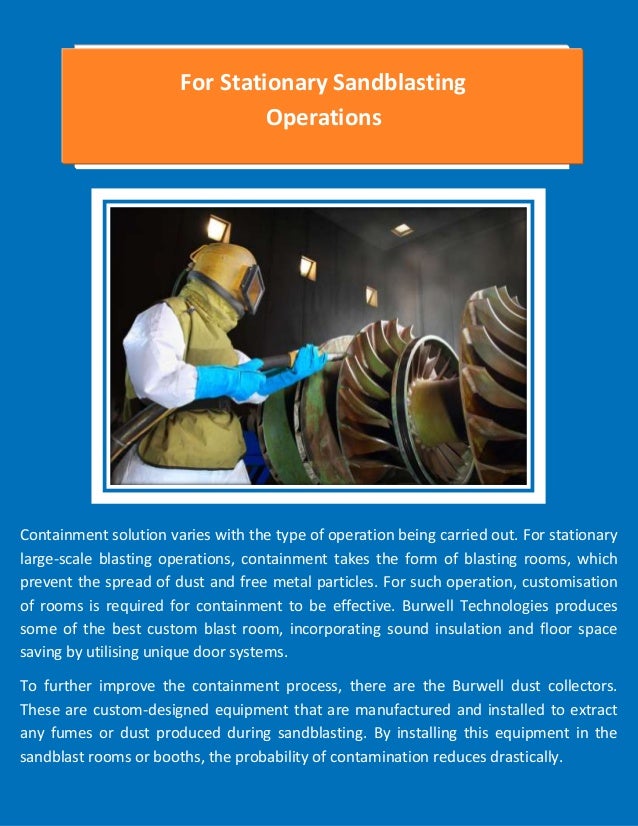 For Stationary Sandblasting Operations

Containment solution varies with the type of operation being carried out. For stationary large-scale blasting operations, containment takes the form of blasting rooms, which prevent the spread of dust and free metal particles. For such operation, customisation of rooms is required for containment to be effective. Burwell Technologies produces some of the best custom blast room, incorporating sound insulation and floor space saving by utilising unique door systems.

To further improve the containment process, there are the Burwell dust collectors. These are custom-designed equipment that are manufactured and installed to extract any fumes or dust produced during sandblasting. By installing this equipment in the sandblast rooms or booths, the probability of contamination reduces drastically.